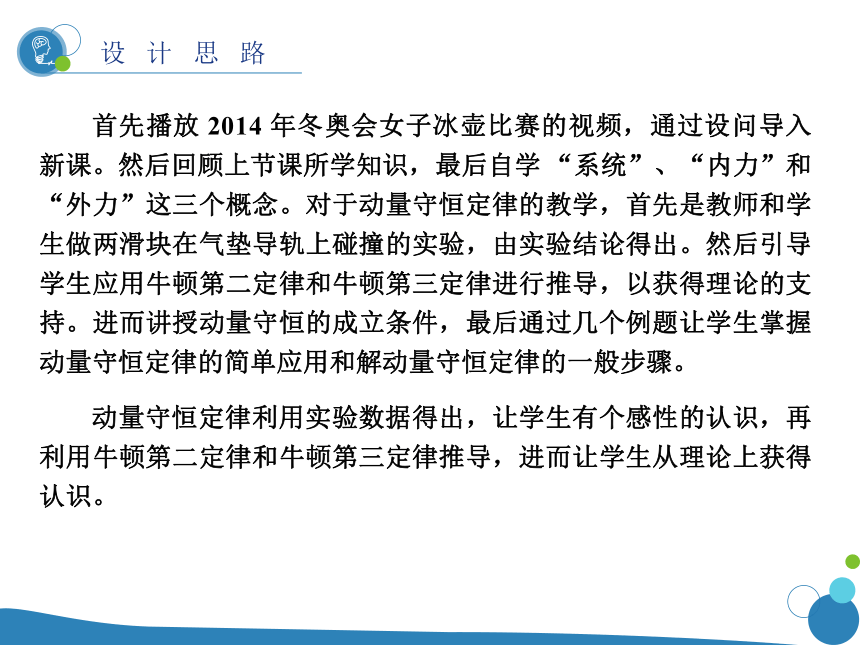 设 计 思 路

首先播放 2014 年冬奥会女子冰壶比赛的视频，通过设问导入新课。然后回顾上节课所学知识，最后自学“系统”、“内力”和“外力”这三个概念。对于动量守恒定律的教学，首先是教师和学生做两滑块在气垫导轨上碰撞的实验，由实验结论得出。然后引导学生应用牛顿第二定律和牛顿第三定律进行推导，以获得理论的支持。进而讲授动量守恒的成立条件，最后通过几个例题让学生掌握动量守恒定律的简单应用和解动量守恒定律的一般步骤。

动量守恒定律利用实验数据得出，让学生有个感性的认识，再利用牛顿第二定律和牛顿第三定律推导，进而让学生从理论上获得认识。